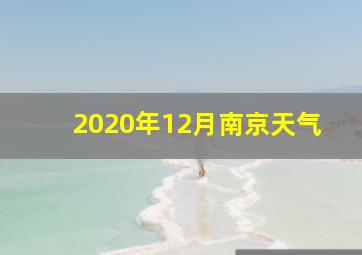 2020年12月南京天气